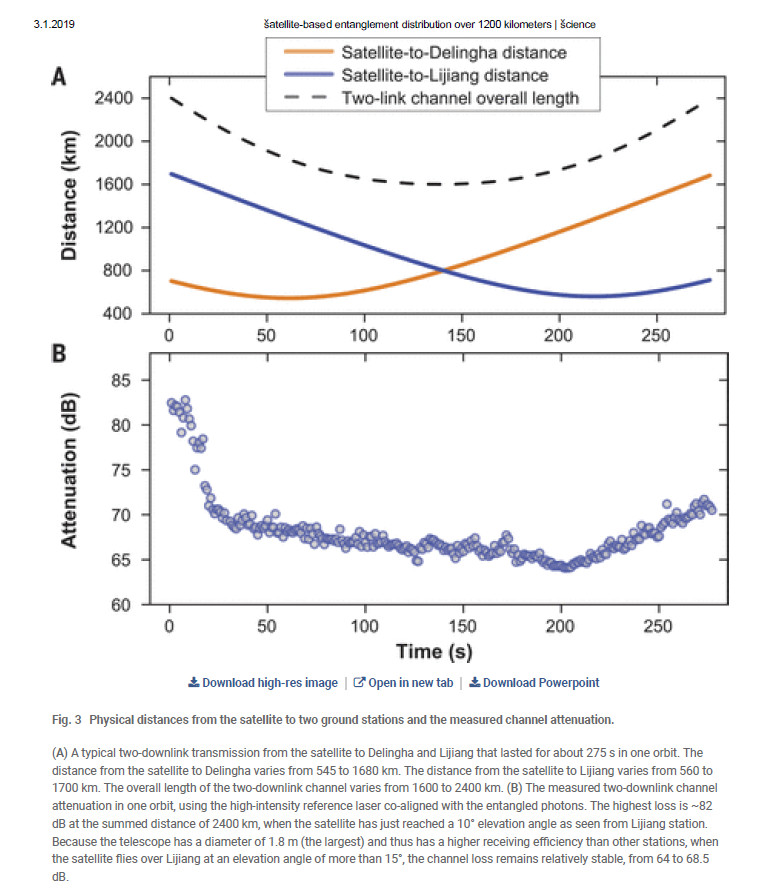 3.1.2019

šatellite-based entanglement distribution over 1200 kilometers | šcience

A

Satellite-to-Delingha distance
Satellite-to-Lijiang distance
Two-link channel overall length

Distance (km)

2400
2000
1600
1200
800
400

0 50 100 150 200 250

B

Attenuation (dB)

85
80
75
70
65
60

0 50 100 150 200 250

Time (s)

Download high-res image | Open in new tab | Download Powerpoint

Fig. 3 Physical distances from the satellite to two ground stations and the measured channel attenuation.

(A) A typical two-downlink transmission from the satellite to Delingha and Lijiang that lasted for about 275 s in one orbit. The distance from the satellite to Delingha varies from 545 to 1680 km. The distance from the satellite to Lijiang varies from 560 to 1700 km. The overall length of the two-downlink channel varies from 1600 to 2400 km. (B) The measured two-downlink channel attenuation in one orbit, using the high-intensity reference laser co-aligned with the entangled photons. The highest loss is ~82 dB at the summed distance of 2400 km, when the satellite has just reached a 10° elevation angle as seen from Lijiang station. Because the telescope has a diameter of 1.8 m (the largest) and thus has a higher receiving efficiency than other stations, when the satellite flies over Lijiang at an elevation angle of more than 15°, the channel loss remains relatively stable, from 64 to 68.5 dB.